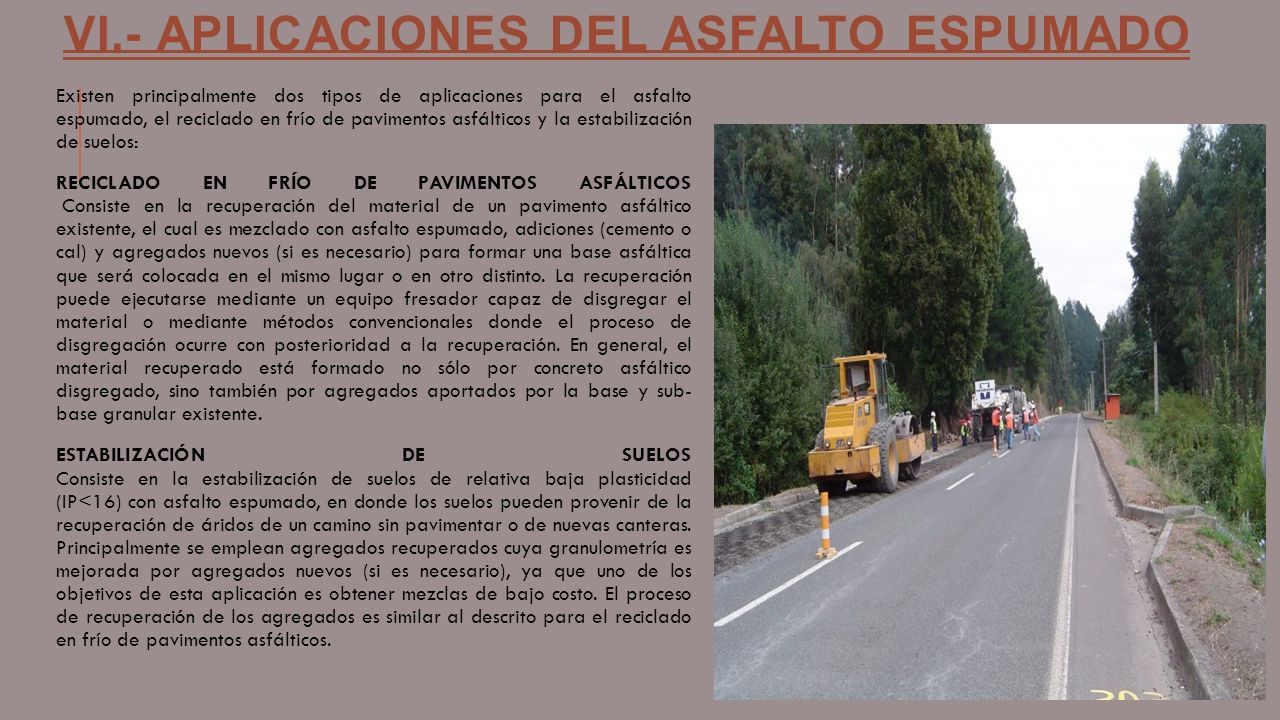 VI.- APLICACIONES DEL ASFALTO ESPUMADO

Existen principalmente dos tipos de aplicaciones para el asfalto espumado, el reciclado en frío de pavimentos asfálticos y la estabilización de suelos:

RECICLADO EN FRÍO DE PAVIMENTOS ASFÁLTICOS
Consiste en la recuperación del material de un pavimento asfáltico existente, el cual es mezclado con asfalto espumado, adiciones (cemento o cal) y agregados nuevos (si es necesario) para formar una base asfáltica que será colocada en el mismo lugar o en otro distinto. La recuperación puede ejecutarse mediante un equipo fresador capaz de disgregar el material o mediante métodos convencionales donde el proceso de disgregación ocurre con posterioridad a la recuperación. En general, el material recuperado está formado no sólo por concreto asfáltico disgregado, sino también por agregados aportados por la base y sub-base granular existente.

ESTABILIZACIÓN DE SUELOS
Consiste en la estabilización de suelos de relativa baja plasticidad (IP<16) con asfalto espumado, en donde los suelos pueden provenir de la recuperación de áridos de un camino sin pavimentar o de nuevas canteras. Principalmente se emplean agregados recuperados cuya granulometría es mejorada por agregados nuevos (si es necesario), ya que uno de los objetivos de esta aplicación es obtener mezclas de bajo costo. El proceso de recuperación de los agregados es similar al descrito para el reciclado en frío de pavimentos asfálticos.